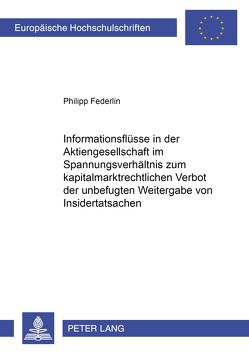 Europäische Hochschulschriften

Philipp Federlin

Informationsflüsse in der Aktiengesellschaft im Spannungsverhältnis zum kapitalmarktrechtlichen Verbot der unbefugten Weitergabe von Insidertatsachen

PETER LANG